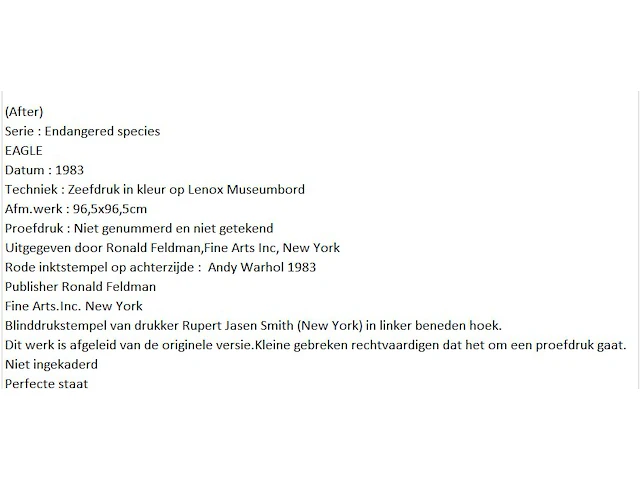 (After)
Serie : Endangered species
EAGLE
Datum : 1983
Techniek : Zeefdruk in kleur op Lenox Museumbord
Afm.werk : 96,5x96,5cm
Proefdruk : Niet genummerd en niet getekend
Uitgegeven door Ronald Feldman,Fine Arts Inc, New York
Rode inktstempel op achterzijde : Andy Warhol 1983
Publisher Ronald Feldman
Fine Arts.Inc. New York
Blinddrukstempel van drukker Rupert Jasen Smith (New York) in linker beneden hoek.
Dit werk is afgeleid van de originele versie.Kleine gebreken rechtvaardigen dat het om een proefdruk gaat.
Niet ingekaderd
Perfecte staat